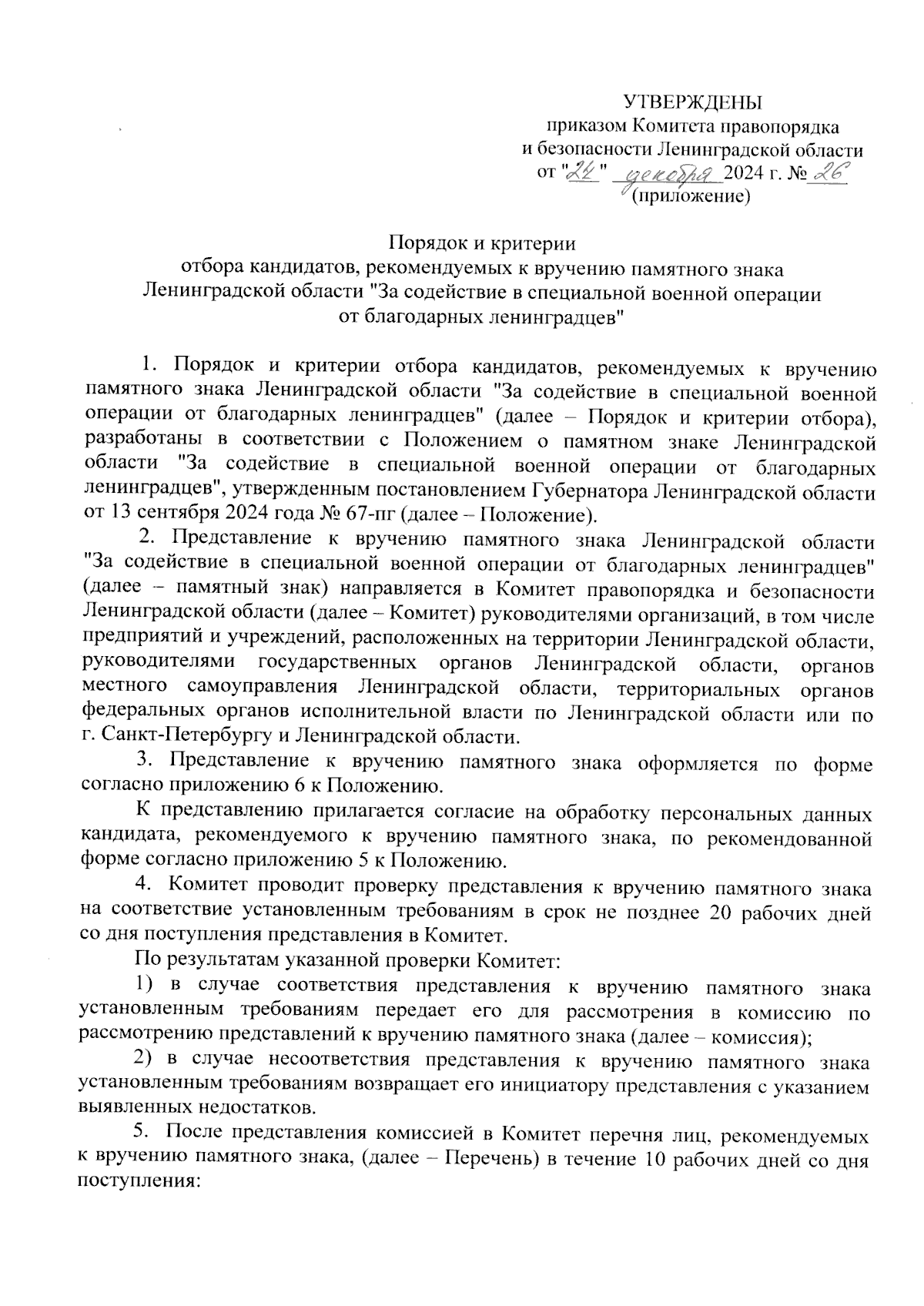 УТВЕРЖДЕНЫ
приказом Комитета правопорядка
и безопасности Ленинградской области
от "24" декабря 2024 г. № 26
(приложение)

Порядок и критерии
отбора кандидатов, рекомендуемых к вручению памятного знака
Ленинградской области "За содействие в специальной военной операции
от благодарных ленинградцев"

1. Порядок и критерии отбора кандидатов, рекомендуемых к вручению памятного знака Ленинградской области "За содействие в специальной военной операции от благодарных ленинградцев" (далее – Порядок и критерии отбора), разработаны в соответствии с Положением о памятном знаке Ленинградской области "За содействие в специальной военной операции от благодарных ленинградцев", утвержденным постановлением Губернатора Ленинградской области от 13 сентября 2024 года № 67-пг (далее – Положение).

2. Представление к вручению памятного знака Ленинградской области "За содействие в специальной военной операции от благодарных ленинградцев" (далее – памятный знак) направляется в Комитет правопорядка и безопасности Ленинградской области (далее – Комитет) руководителями организаций, в том числе предприятий и учреждений, расположенных на территории Ленинградской области, руководителями государственных органов Ленинградской области, органов местного самоуправления Ленинградской области, территориальных органов федеральных органов исполнительной власти по Ленинградской области или по г. Санкт-Петербургу и Ленинградской области.

3. Представление к вручению памятного знака оформляется по форме согласно приложению 6 к Положению.

К представлению прилагается согласие на обработку персональных данных кандидата, рекомендуемого к вручению памятного знака, по рекомендованной форме согласно приложению 5 к Положению.

4. Комитет проводит проверку представления к вручению памятного знака на соответствие установленным требованиям в срок не позднее 20 рабочих дней со дня поступления представления в Комитет.

По результатам указанной проверки Комитет:

1) в случае соответствия представления к вручению памятного знака установленным требованиям передает его для рассмотрения в комиссию по рассмотрению представлений к вручению памятного знака (далее – комиссия);

2) в случае несоответствия представления к вручению памятного знака установленным требованиям возвращает его инициатору представления с указанием выявленных недостатков.

5. После представления комиссией в Комитет перечня лиц, рекомендуемых к вручению памятного знака, (далее – Перечень) в течение 10 рабочих дней со дня поступления: